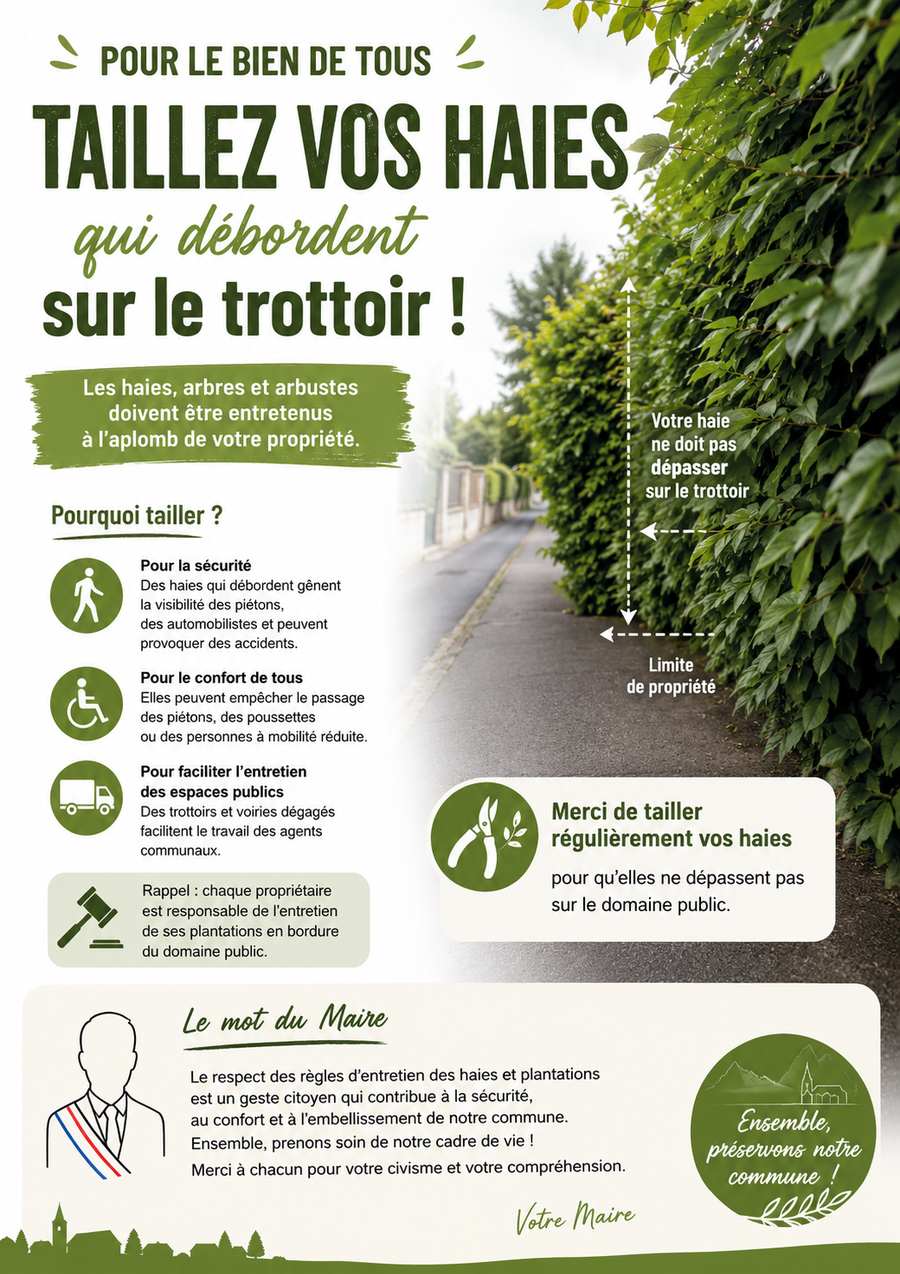 POUR LE BIEN DE TOUS

TAILLEZ VOS HAIES

qui débordent

sur le trottoir !

Les haies, arbres et arbustes doivent être entretenus à l'aplomb de votre propriété.

Votre haie ne doit pas dépasser sur le trottoir

Limite de propriété

Pourquoi tailler ?

Pour la sécurité
Des haies qui débordent gênent la visibilité des piétons, des automobilistes et peuvent provoquer des accidents.

Pour le confort de tous
Elles peuvent empêcher le passage des piétons, des poussettes ou des personnes à mobilité réduite.

Pour faciliter l'entretien des espaces publics
Des trottoirs et voiries dégagés facilitent le travail des agents communaux.

Rappel : chaque propriétaire est responsable de l'entretien de ses plantations en bordure du domaine public.

Merci de tailler régulièrement vos haies
pour qu'elles ne dépassent pas sur le domaine public.

Le mot du Maire

Le respect des règles d'entretien des haies et plantations est un geste citoyen qui contribue à la sécurité, au confort et à l'embellissement de notre commune.
Ensemble, prenons soin de notre cadre de vie !
Merci à chacun pour votre civisme et votre compréhension.

Votre Maire

Ensemble, préservons notre commune !